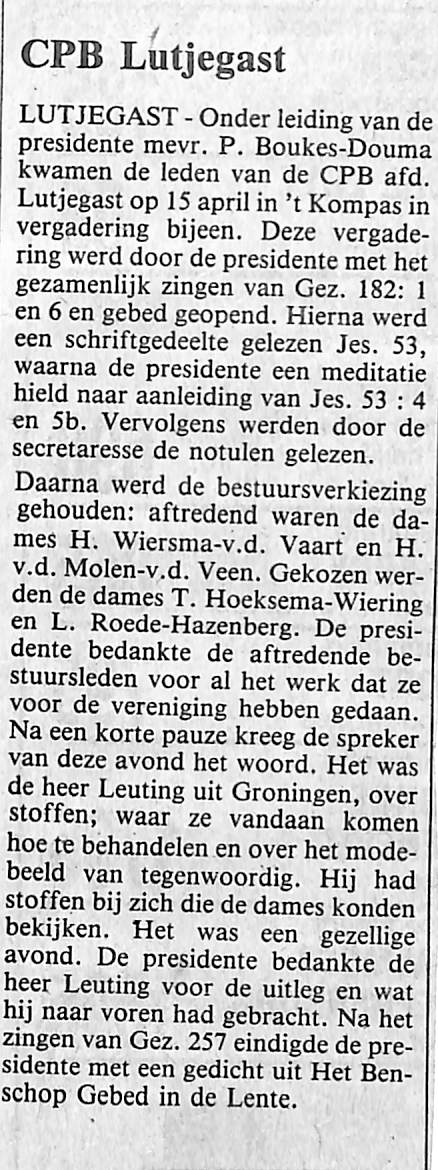 CPB Lutjegast

LUTJEGAST - Onder leiding van de presidente mevr. P. Boukes-Douma kwamen de leden van de CPB afd. Lutjegast op 15 april in 't Kompas in vergadering bijeen. Deze vergadering werd door de presidente met het gezamenlijk zingen van Gez. 182: 1 en 6 en gebed geopend. Hierna werd een schriftgedeelte gelezen Jes. 53, waarna de presidente een meditatie hield naar aanleiding van Jes. 53 : 4 en 5b. Vervolgens werden door de secretaresse de notulen gelezen.

Daarna werd de bestuursverkiezing gehouden: aftredend waren de dames H. Wiersma-v.d. Vaart en H. v.d. Molen-v.d. Veen. Gekozen werden de dames T. Hoeksema-Wiering en L. Roede-Hazenberg. De presidente bedankte de aftredende bestuursleden voor al het werk dat ze voor de vereniging hebben gedaan. Na een korte pauze kreeg de spreker van deze avond het woord. Het was de heer Leuting uit Groningen, over stoffen; waar ze vandaan komen hoe te behandelen en over het modebeeld van tegenwoordig. Hij had stoffen bij zich die de dames konden bekijken. Het was een gezellige avond. De presidente bedankte de heer Leuting voor de uitleg en wat hij naar voren had gebracht. Na het zingen van Gez. 257 eindigde de presidente met een gedicht uit Het Benschop Gebed in de Lente.